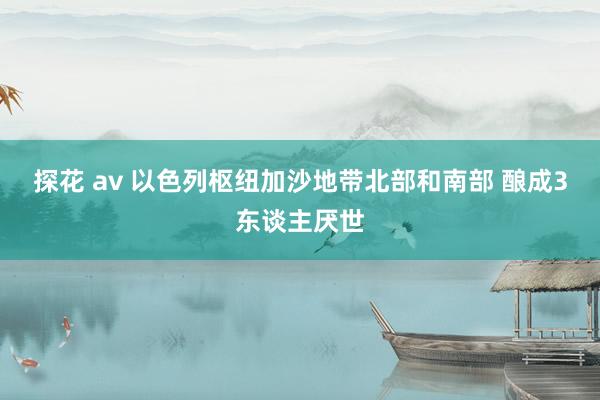 探花 av 以色列枢纽加沙地带北部和南部 酿成3东谈主厌世